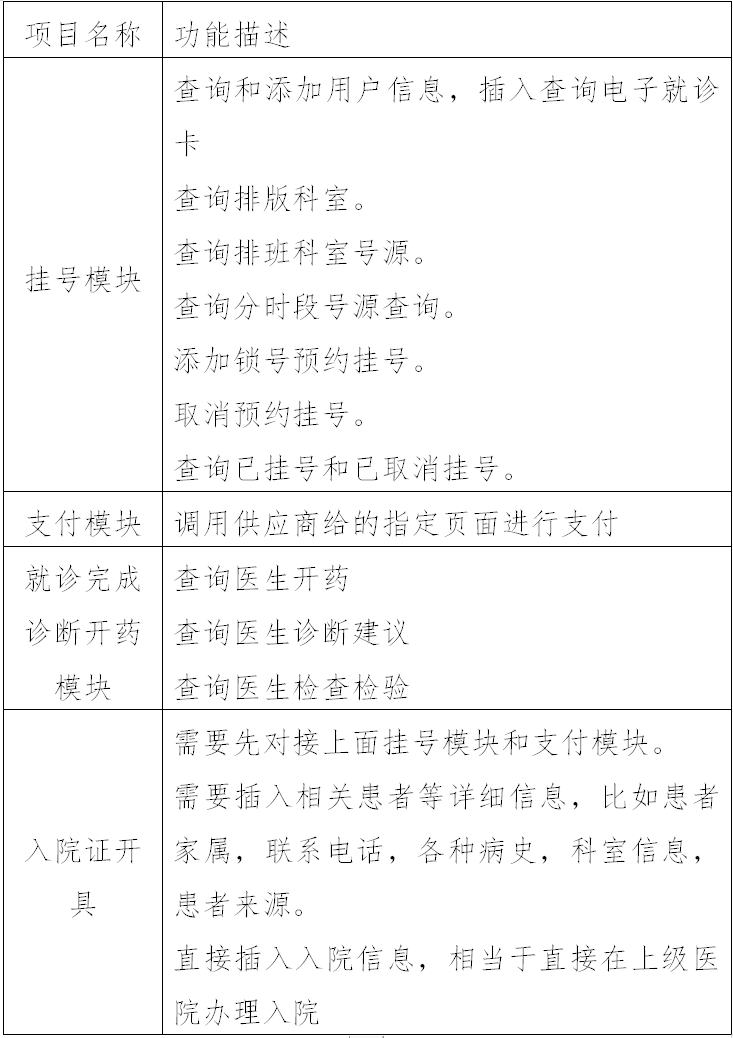 | 项目名称 | 功能描述 |
|---|---|
| 挂号模块 | 查询和添加用户信息，插入查询电子就诊卡<br>查询排版科室。<br>查询排班科室号源。<br>查询分时段号源查询。<br>添加锁号预约挂号。<br>取消预约挂号。<br>查询已挂号和已取消挂号。 |
| 支付模块 | 调用供应商给的指定页面进行支付 |
| 就诊完成诊断开药模块 | 查询医生开药<br>查询医生诊断建议<br>查询医生检查检验 |
| 入院证开具 | 需要先对接上面挂号模块和支付模块。<br>需要插入相关患者等详细信息，比如患者家属，联系电话，各种病史，科室信息，患者来源。<br>直接插入入院信息，相当于直接在上级医院办理入院 |